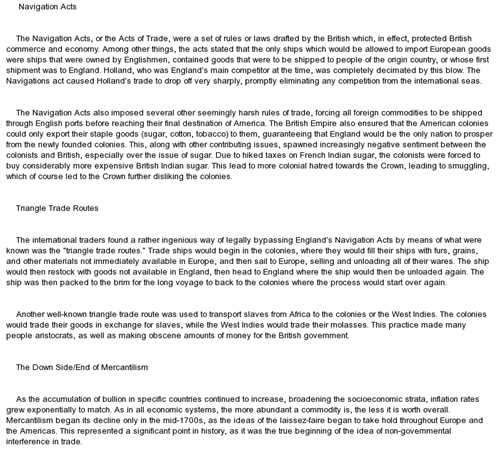 Navigation Acts

The Navigation Acts, or the Acts of Trade, were a set of rules or laws drafted by the British which, in effect, protected British commerce and economy. Among other things, the acts stated that the only ships which would be allowed to import European goods were ships that were owned by Englishmen, contained goods that were to be shipped to people of the origin country, or whose first shipment was to England. Holland, who was England's main competitor at the time, was completely decimated by this blow. The Navigations act caused Holland's trade to drop off very sharply, promptly eliminating any competition from the international seas.

The Navigation Acts also imposed several other seemingly harsh rules of trade, forcing all foreign commodities to be shipped through English ports before reaching their final destination of America. The British Empire also ensured that the American colonies could only export their staple goods (sugar, cotton, tobacco) to them, guaranteeing that England would be the only nation to prosper from the newly founded colonies. This, along with other contributing issues, spawned increasingly negative sentiment between the colonists and British, especially over the issue of sugar. Due to hiked taxes on French Indian sugar, the colonists were forced to buy considerably more expensive British Indian sugar. This lead to more colonial hatred towards the Crown, leading to smuggling, which of course led to the Crown further disliking the colonies.

Triangle Trade Routes

The international traders found a rather ingenious way of legally bypassing England's Navigation Acts by means of what were known was the "triangle trade routes." Trade ships would begin in the colonies, where they would fill their ships with furs, grains, and other materials not immediately available in Europe, and then sail to Europe, selling and unloading all of their wares. The ship would then restock with goods not available in England, then head to England where the ship would then be unloaded again. The ship was then packed to the brim for the long voyage to back to the colonies where the process would start over again.

Another well-known triangle trade route was used to transport slaves from Africa to the colonies or the West Indies. The colonies would trade their goods in exchange for slaves, while the West Indies would trade their molasses. This practice made many people aristocrats, as well as making obscene amounts of money for the British government.

The Down Side/End of Mercantilism

As the accumulation of bullion in specific countries continued to increase, broadening the socioeconomic strata, inflation rates grew exponentially to match. As in all economic systems, the more abundant a commodity is, the less it is worth overall. Mercantilism began its decline only in the mid-1700s, as the ideas of the laissez-faire began to take hold throughout Europe and the Americas. This represented a significant point in history, as it was the true beginning of the idea of non-governmental interference in trade.